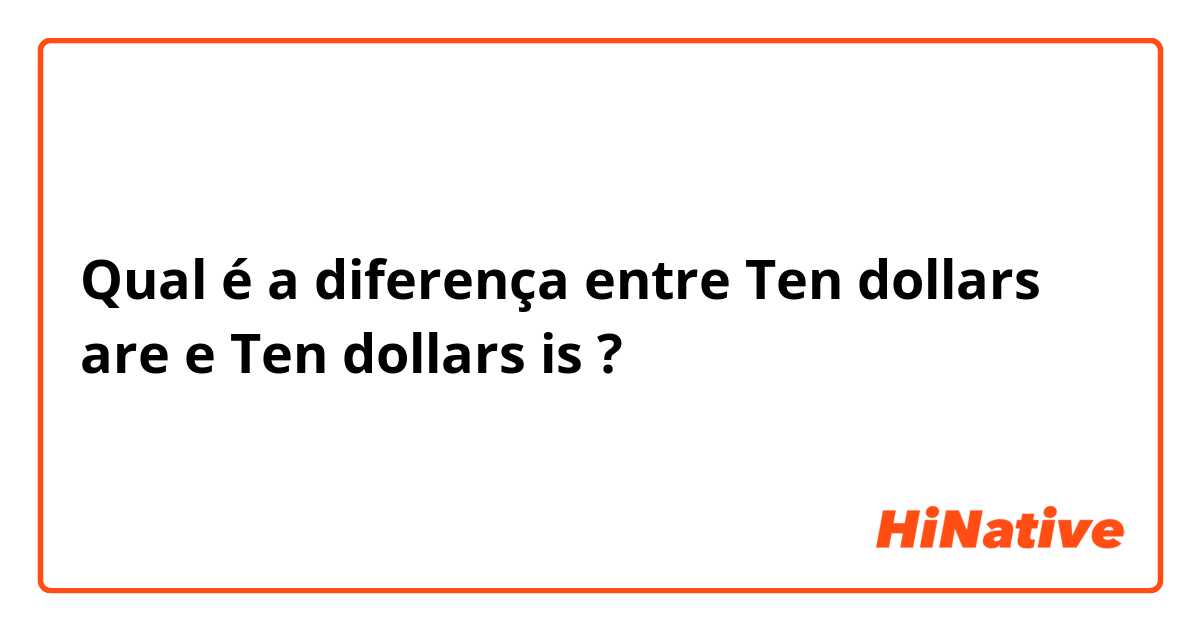 Qual é a diferença entre Ten dollars are e Ten dollars is ?

HiNative